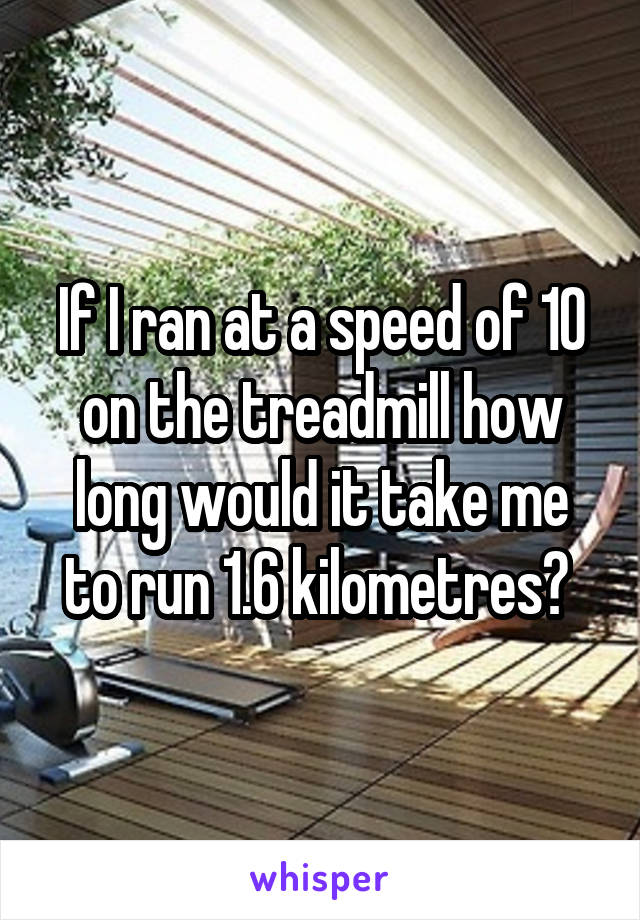 If I ran at a speed of 10 on the treadmill how long would it take me to run 1.6 kilometres?

whisper